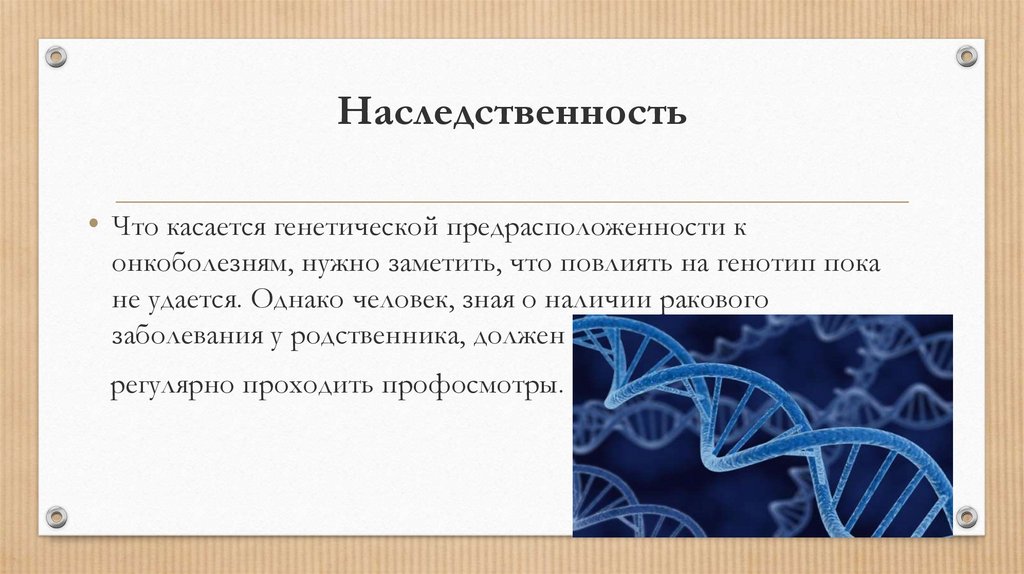 Наследственность

• Что касается генетической предрасположенности к онкоболезням, нужно заметить, что повлиять на генотип пока не удается. Однако человек, зная о наличии ракового заболевания у родственника, должен

регулярно проходить профосмотры.